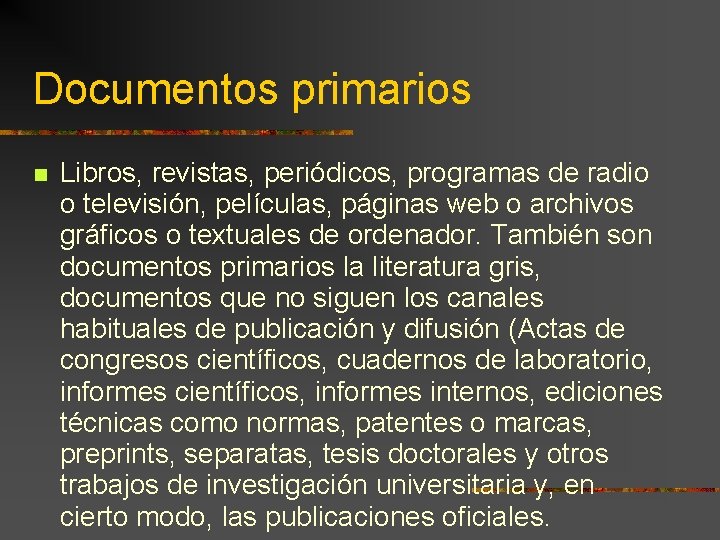 Documentos primarios

Libros, revistas, periódicos, programas de radio o televisión, películas, páginas web o archivos gráficos o textuales de ordenador. También son documentos primarios la literatura gris, documentos que no siguen los canales habituales de publicación y difusión (Actas de congresos científicos, cuadernos de laboratorio, informes científicos, informes internos, ediciones técnicas como normas, patentes o marcas, preprints, separatas, tesis doctorales y otros trabajos de investigación universitaria y, en cierto modo, las publicaciones oficiales.